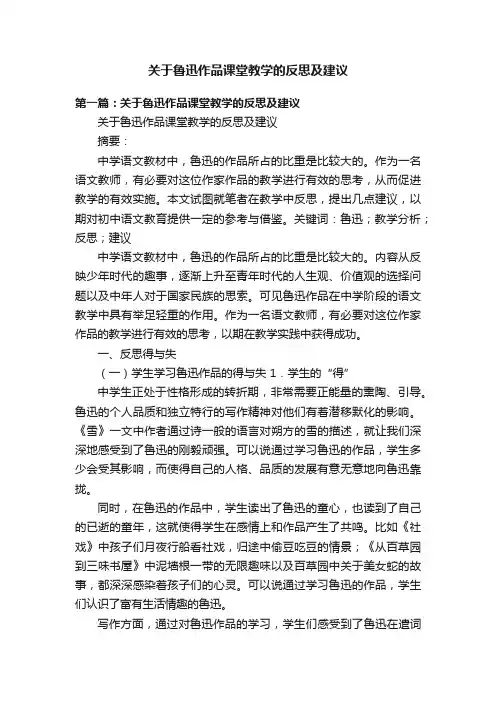 关于鲁迅作品课堂教学的反思及建议

第一篇：关于鲁迅作品课堂教学的反思及建议

关于鲁迅作品课堂教学的反思及建议

摘要：

中学语文教材中，鲁迅的作品所占的比重是比较大的。作为一名语文教师，有必要对这位作家作品的教学进行有效的思考，从而促进教学的有效实施。本文试图就笔者在教学中反思，提出几点建议，以期对初中语文教育提供一定的参考与借鉴。关键词：鲁迅；教学分析；反思；建议

中学语文教材中，鲁迅的作品所占的比重是比较大的。内容从反映少年时代的趣事，逐渐上升至青年时代的人生观、价值观的选择问题以及中年人对于国家民族的思索。可见鲁迅作品在中学阶段的语文教学中具有举足轻重的作用。作为一名语文教师，有必要对这位作家作品的教学进行有效的思考，以期在教学实践中获得成功。

一、反思得与失

（一）学生学习鲁迅作品的得与失 1．学生的“得”

中学生正处于性格形成的转折期，非常需要正能量的熏陶、引导。鲁迅的个人品质和独立特行的写作精神对他们有着潜移默化的影响。《雪》一文中作者通过诗一般的语言对朔方的雪的描述，就让我们深深地感受到了鲁迅的刚毅顽强。可以说通过学习鲁迅的作品，学生多少会受其影响，而使得自己的人格、品质的发展有意无意地向鲁迅靠拢。

同时，在鲁迅的作品中，学生读出了鲁迅的童心，也读到了自己的已逝的童年，这就使得学生在感情上和作品产生了共鸣。比如《社戏》中孩子们月夜行船看社戏，归途中偷豆吃豆的情景；《从百草园到三味书屋》中泥墙根一带的无限趣味以及百草园中关于美女蛇的故事，都深深感染着孩子们的心灵。可以说通过学习鲁迅的作品，学生们认识了富有生活情趣的鲁迅。

写作方面，通过对鲁迅作品的学习，学生们感受到了鲁迅在遣词